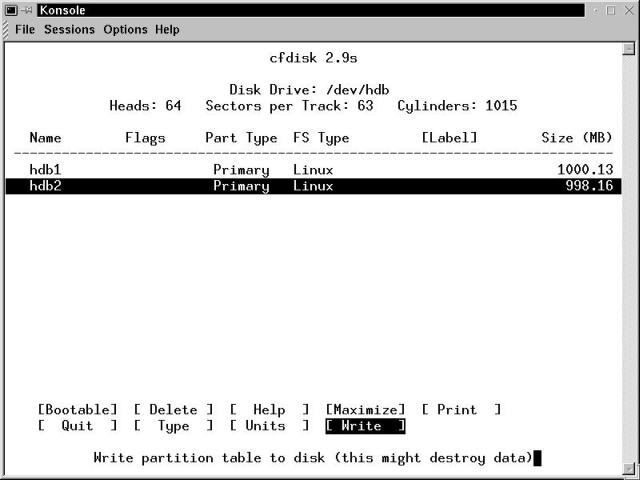 Konsole
File Sessions Options Help

cfdisk 2.9s

Disk Drive: /dev/hdb
Heads: 64 Sectors per Track: 63 Cylinders: 1015

| Name | Flags | Part Type | FS Type | [Label] | Size (MB) |
|---|---|---|---|---|---|
| hdb1 | | Primary | Linux | | 1000.13 |
| hdb2 | | Primary | Linux | | 998.16 |

[Bootable] [ Delete ] [ Help ] [Maximize] [ Print ]
[ Quit ] [ Type ] [ Units ] [ Write ]

Write partition table to disk (this might destroy data)